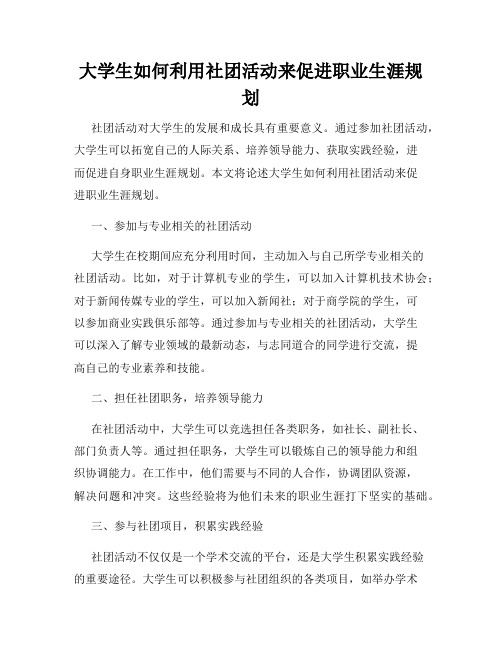 大学生如何利用社团活动来促进职业生涯规划

社团活动对大学生的发展和成长具有重要意义。通过参加社团活动，大学生可以拓宽自己的人际关系、培养领导能力、获取实践经验，进而促进自身职业生涯规划。本文将论述大学生如何利用社团活动来促进职业生涯规划。

一、参加与专业相关的社团活动

大学生在校期间应充分利用时间，主动加入与自己所学专业相关的社团活动。比如，对于计算机专业的学生，可以加入计算机技术协会；对于新闻传媒专业的学生，可以加入新闻社；对于商学院的学生，可以参加商业实践俱乐部等。通过参加与专业相关的社团活动，大学生可以深入了解专业领域的最新动态，与志同道合的同学进行交流，提高自己的专业素养和技能。

二、担任社团职务，培养领导能力

在社团活动中，大学生可以竞选担任各类职务，如社长、副社长、部门负责人等。通过担任职务，大学生可以锻炼自己的领导能力和组织协调能力。在工作中，他们需要与不同的人合作，协调团队资源，解决问题和冲突。这些经验将为他们未来的职业生涯打下坚实的基础。

三、参与社团项目，积累实践经验

社团活动不仅仅是一个学术交流的平台，还是大学生积累实践经验的重要途径。大学生可以积极参与社团组织的各类项目，如举办学术